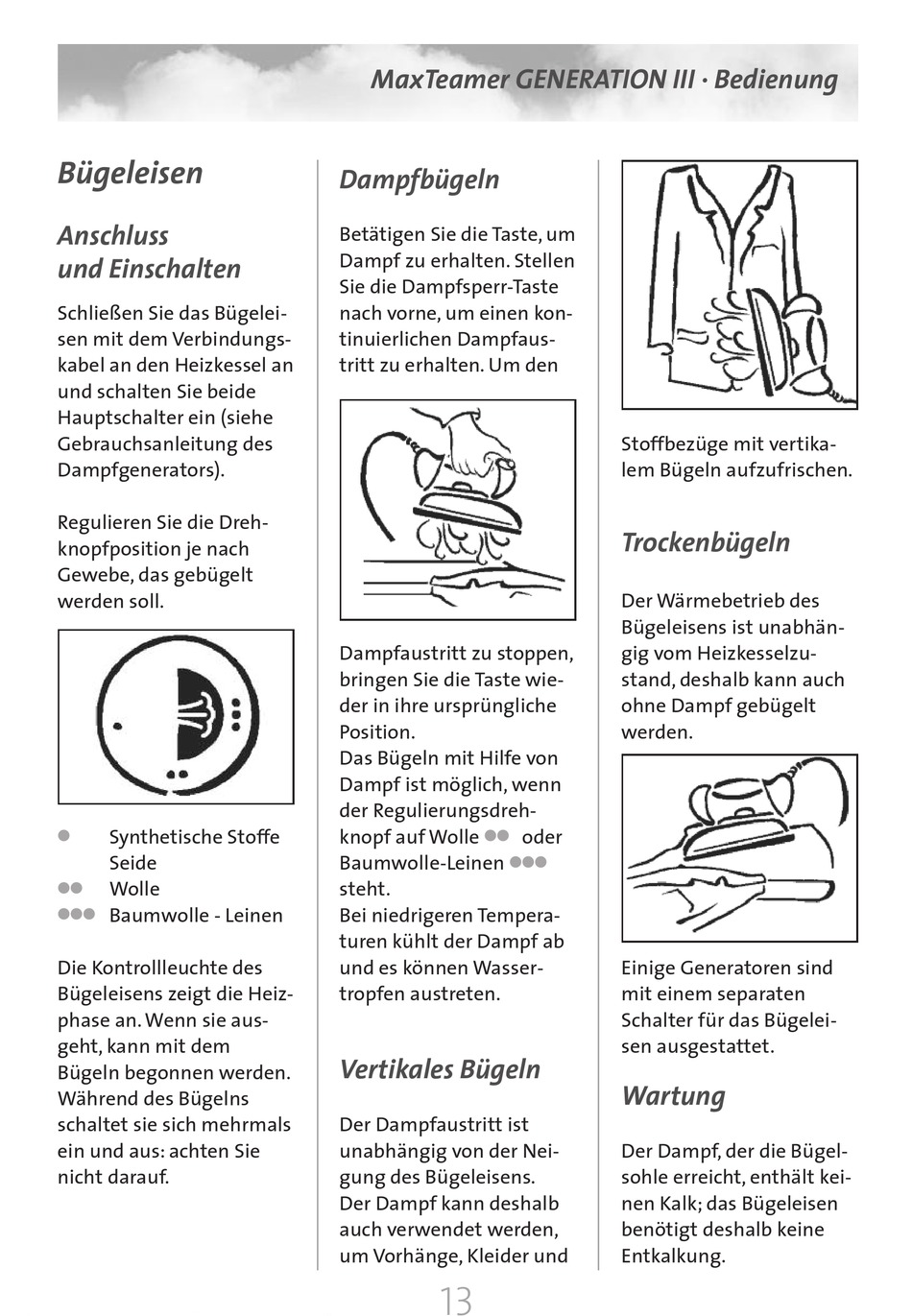 MaxTeamer GENERATION III · Bedienung

Bügeleisen

Anschluss und Einschalten

Schließen Sie das Bügeleisen mit dem Verbindungskabel an den Heizkessel an und schalten Sie beide Hauptschalter ein (siehe Gebrauchsanleitung des Dampfgenerators).

Regulieren Sie die Drehknopfposition je nach Gewebe, das gebügelt werden soll.

● Synthetische Stoffe Seide
●● Wolle
●●● Baumwolle - Leinen

Die Kontrollleuchte des Bügeleisens zeigt die Heizphase an. Wenn sie ausgeht, kann mit dem Bügeln begonnen werden. Während des Bügelns schaltet sie sich mehrmals ein und aus: achten Sie nicht darauf.

Dampfbügeln

Betätigen Sie die Taste, um Dampf zu erhalten. Stellen Sie die Dampfsperr-Taste nach vorne, um einen kontinuierlichen Dampfaustritt zu erhalten. Um den

Dampfaustritt zu stoppen, bringen Sie die Taste wieder in ihre ursprüngliche Position.
Das Bügeln mit Hilfe von Dampf ist möglich, wenn der Regulierungsdrehknopf auf Wolle ●● oder Baumwolle-Leinen ●●● steht.
Bei niedrigeren Temperaturen kühlt der Dampf ab und es können Wassertropfen austreten.

Vertikales Bügeln

Der Dampfaustritt ist unabhängig von der Neigung des Bügeleisens. Der Dampf kann deshalb auch verwendet werden, um Vorhänge, Kleider und

Stoffbezüge mit vertikalem Bügeln aufzufrischen.

Trockenbügeln

Der Wärmebetrieb des Bügeleisens ist unabhängig vom Heizkesselzustand, deshalb kann auch ohne Dampf gebügelt werden.

Einige Generatoren sind mit einem separaten Schalter für das Bügeleisen ausgestattet.

Wartung

Der Dampf, der die Bügelsohle erreicht, enthält keinen Kalk; das Bügeleisen benötigt deshalb keine Entkalkung.

13